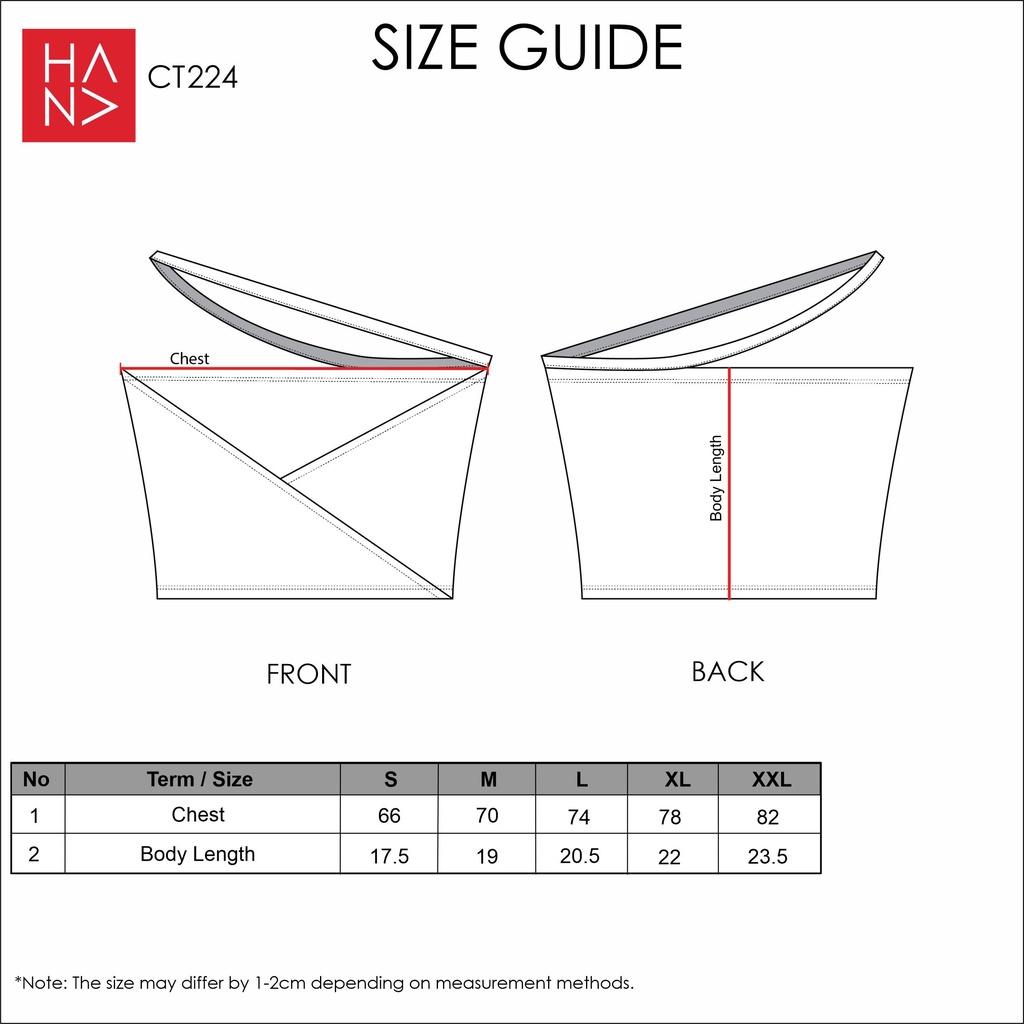 HANA

CT224

SIZE GUIDE

Chest

Body Length

FRONT

BACK

| No | Term / Size | S | M | L | XL | XXL |
|---|---|---|---|---|---|---|
| 1 | Chest | 66 | 70 | 74 | 78 | 82 |
| 2 | Body Length | 17.5 | 19 | 20.5 | 22 | 23.5 |

*Note: The size may differ by 1-2cm depending on measurement methods.